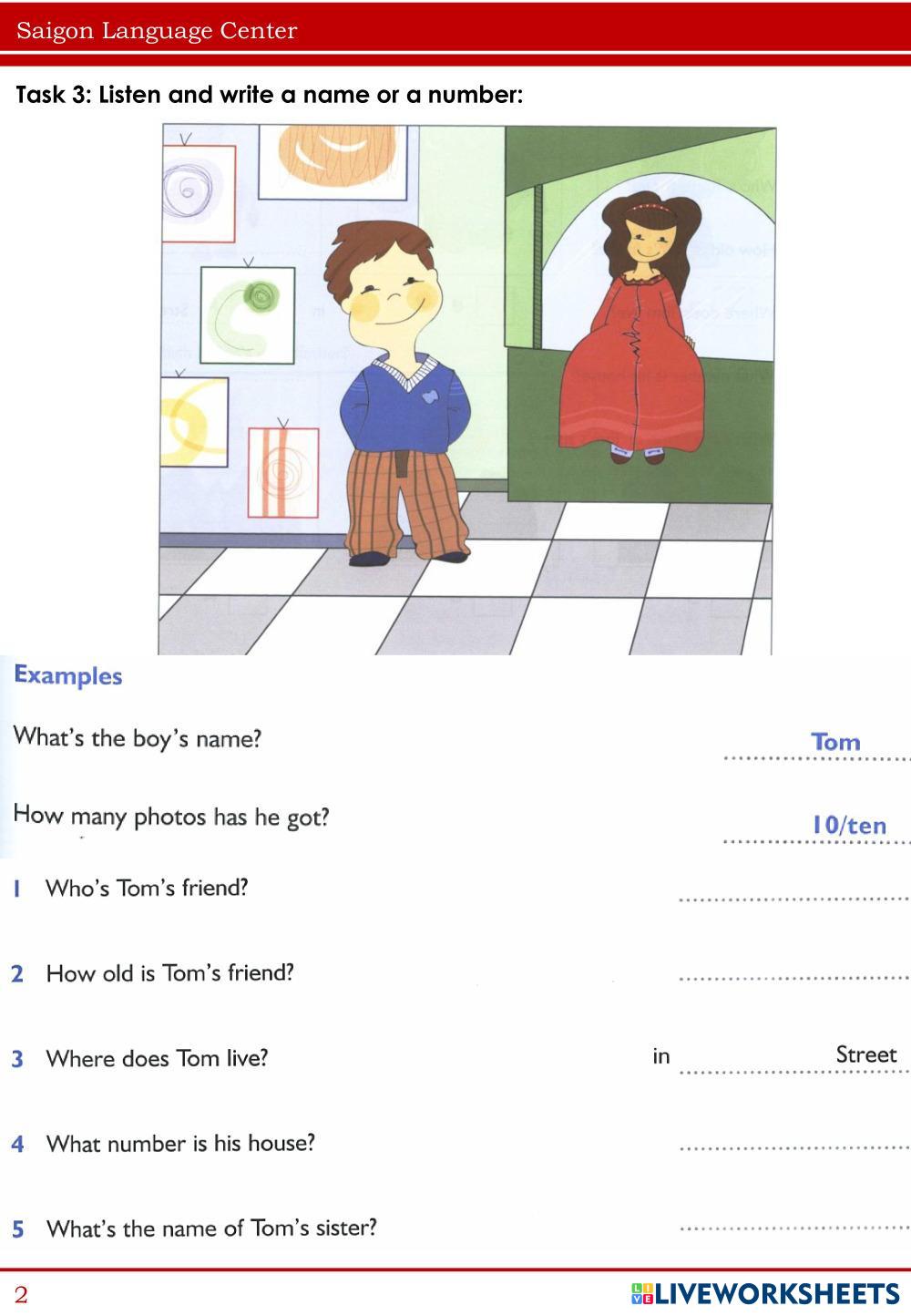 Saigon Language Center

Task 3: Listen and write a name or a number:

Examples

What's the boy's name? Tom

How many photos has he got? 10/ten

1 Who's Tom's friend? ____

2 How old is Tom's friend? ____

3 Where does Tom live? in ____ Street

4 What number is his house? ____

5 What's the name of Tom's sister? ____

2

LIVEWORKSHEETS